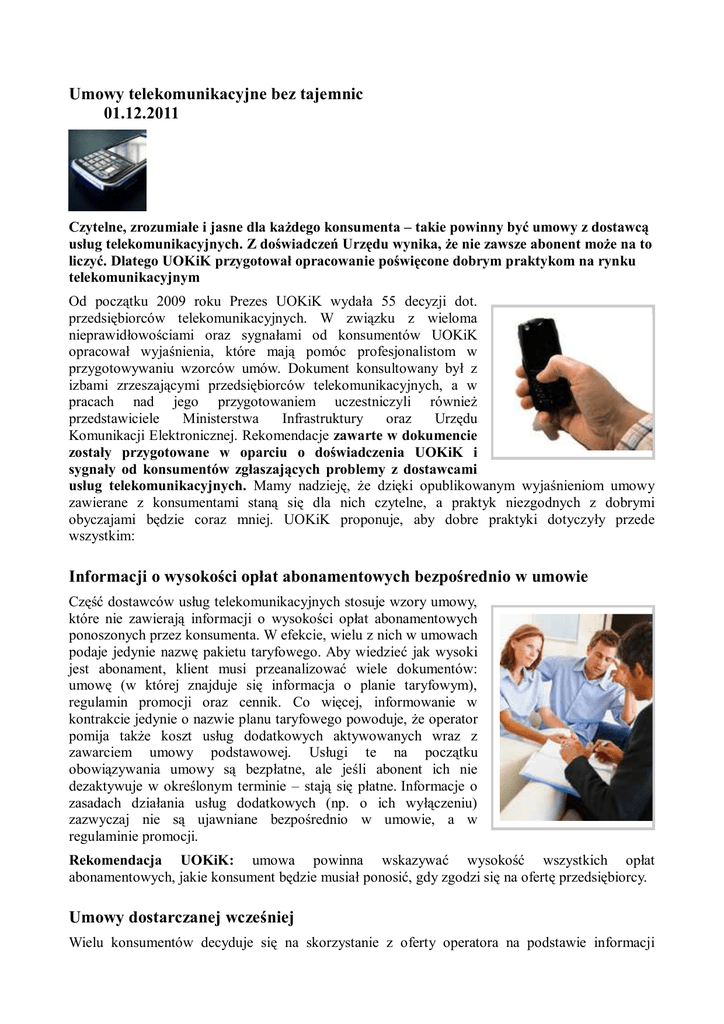 Umowy telekomunikacyjne bez tajemnic
01.12.2011

Czytelne, zrozumiałe i jasne dla każdego konsumenta – takie powinny być umowy z dostawcą usług telekomunikacyjnych. Z doświadczeń Urzędu wynika, że nie zawsze abonent może na to liczyć. Dlatego UOKiK przygotował opracowanie poświęcone dobrym praktykom na rynku telekomunikacyjnym

Od początku 2009 roku Prezes UOKiK wydała 55 decyzji dot. przedsiębiorców telekomunikacyjnych. W związku z wieloma nieprawidłowościami oraz sygnałami od konsumentów UOKiK opracował wyjaśnienia, które mają pomóc profesjonalistom w przygotowywaniu wzorców umów. Dokument konsultowany był z izbami zrzeszającymi przedsiębiorców telekomunikacyjnych, a w pracach nad jego przygotowaniem uczestniczyli również przedstawiciele Ministerstwa Infrastruktury oraz Urzędu Komunikacji Elektronicznej. Rekomendacje zawarte w dokumencie zostały przygotowane w oparciu o doświadczenia UOKiK i sygnały od konsumentów zgłaszających problemy z dostawcami usług telekomunikacyjnych. Mamy nadzieję, że dzięki opublikowanym wyjaśnieniom umowy zawierane z konsumentami staną się dla nich czytelne, a praktyk niezgodnych z dobrymi obyczajami będzie coraz mniej. UOKiK proponuje, aby dobre praktyki dotyczyły przede wszystkim:

Informacji o wysokości opłat abonamentowych bezpośrednio w umowie

Część dostawców usług telekomunikacyjnych stosuje wzory umowy, które nie zawierają informacji o wysokości opłat abonamentowych ponoszonych przez konsumenta. W efekcie, wielu z nich w umowach podaje jedynie nazwę pakietu taryfowego. Aby wiedzieć jak wysoki jest abonament, klient musi przeanalizować wiele dokumentów: umowę (w której znajduje się informacja o planie taryfowym), regulamin promocji oraz cennik. Co więcej, informowanie w kontrakcie jedynie o nazwie planu taryfowego powoduje, że operator pomija także koszt usług dodatkowych aktywowanych wraz z zawarciem umowy podstawowej. Usługi te na początku obowiązywania umowy są bezpłatne, ale jeśli abonent ich nie dezaktywuje w określonym terminie – stają się płatne. Informacje o zasadach działania usług dodatkowych (np. o ich wyłączeniu) zazwyczaj nie są ujawniane bezpośrednio w umowie, a w regulaminie promocji.

Rekomendacja UOKiK: umowa powinna wskazywać wysokość wszystkich opłat abonamentowych, jakie konsument będzie musiał ponosić, gdy zgodzi się na ofertę przedsiębiorcy.

Umowy dostarczanej wcześniej

Wielu konsumentów decyduje się na skorzystanie z oferty operatora na podstawie informacji